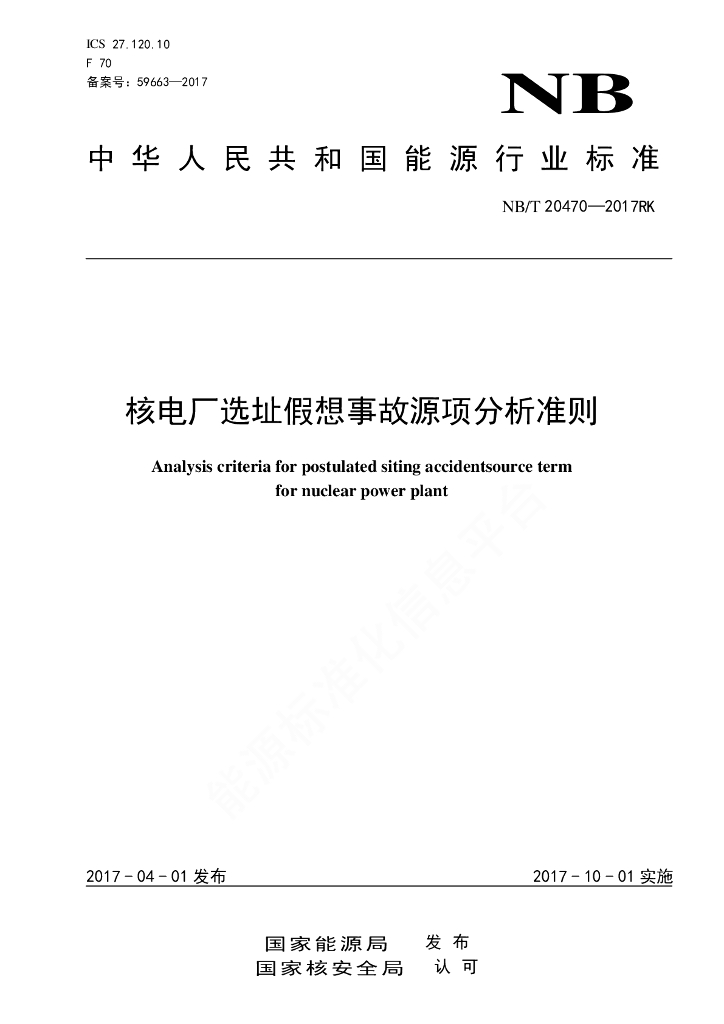 ICS 27.120.10
F 70
备案号：59663—2017

NB

中华人民共和国能源行业标准

NB/T 20470—2017RK

核电厂选址假想事故源项分析准则

Analysis criteria for postulated siting accidentsource term for nuclear power plant

能源标准化信息平台

2017－04－01 发布

2017－10－01 实施

国家能源局 发布
国家核安全局 认可